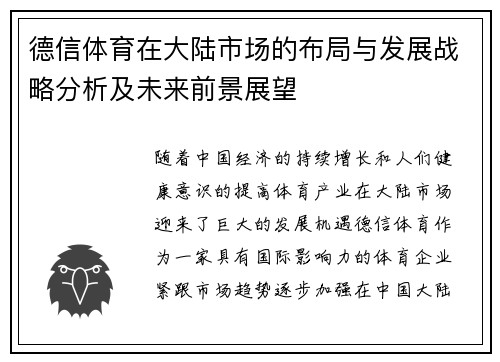 德信体育在大陆市场的布局与发展战略分析及未来前景展望

随着中国经济的持续增长和人们健康意识的提高体育产业在大陆市场迎来了巨大的发展机遇德信体育作为一家具有国际影响力的体育企业紧跟市场趋势逐步加强在中国大陆